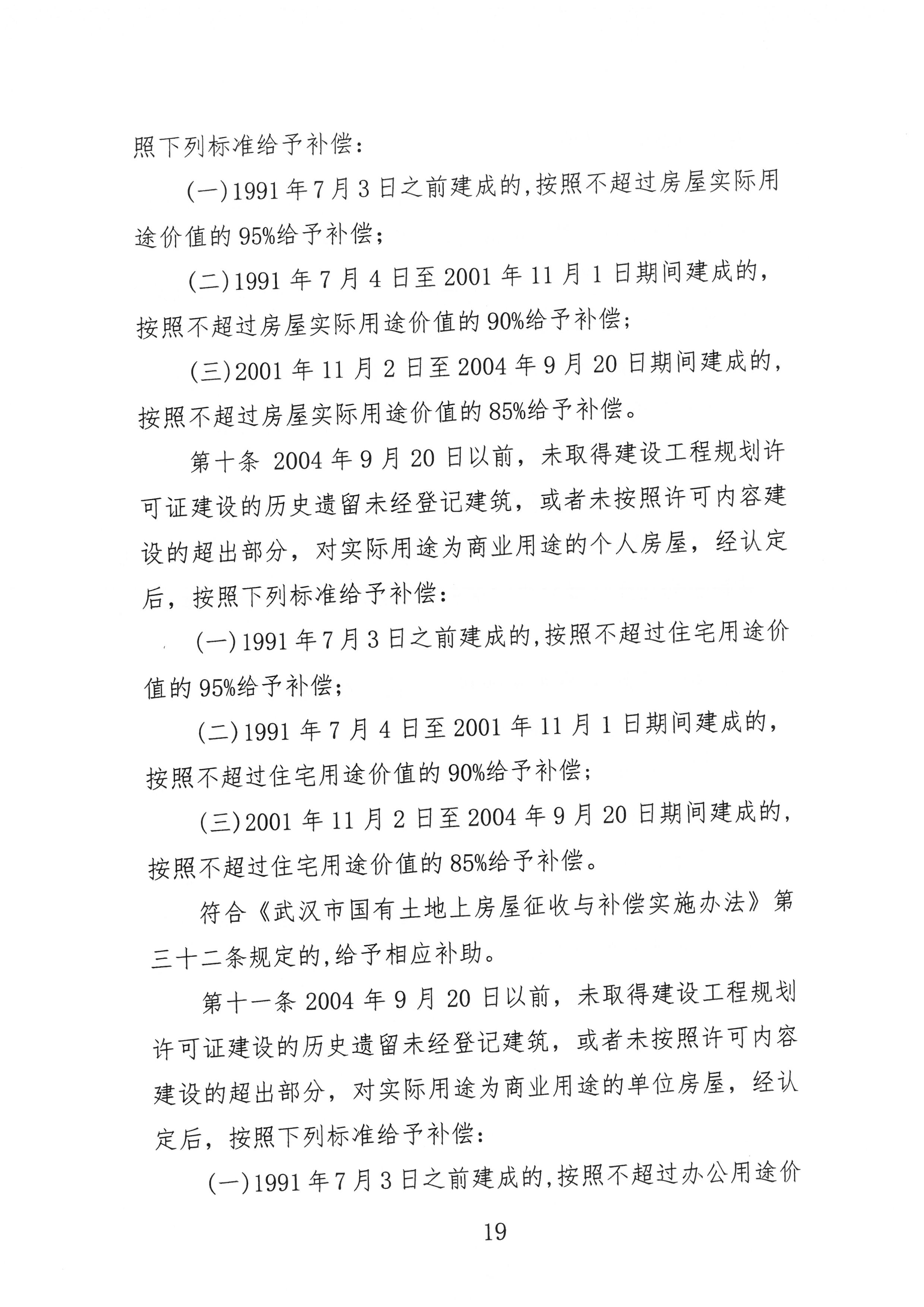 照下列标准给予补偿：

(一)1991年7月3日之前建成的,按照不超过房屋实际用途价值的95%给予补偿；

(二)1991年7月4日至2001年11月1日期间建成的，按照不超过房屋实际用途价值的90%给予补偿；

(三)2001年11月2日至2004年9月20日期间建成的，按照不超过房屋实际用途价值的85%给予补偿。

第十条 2004年9月20日以前，未取得建设工程规划许可证建设的历史遗留未经登记建筑，或者未按照许可内容建设的超出部分，对实际用途为商业用途的个人房屋，经认定后，按照下列标准给予补偿：

(一)1991年7月3日之前建成的,按照不超过住宅用途价值的95%给予补偿；

(二)1991年7月4日至2001年11月1日期间建成的，按照不超过住宅用途价值的90%给予补偿；

(三)2001年11月2日至2004年9月20日期间建成的，按照不超过住宅用途价值的85%给予补偿。

符合《武汉市国有土地上房屋征收与补偿实施办法》第三十二条规定的,给予相应补助。

第十一条 2004年9月20日以前，未取得建设工程规划许可证建设的历史遗留未经登记建筑，或者未按照许可内容建设的超出部分，对实际用途为商业用途的单位房屋，经认定后，按照下列标准给予补偿：

(一)1991年7月3日之前建成的,按照不超过办公用途价

19